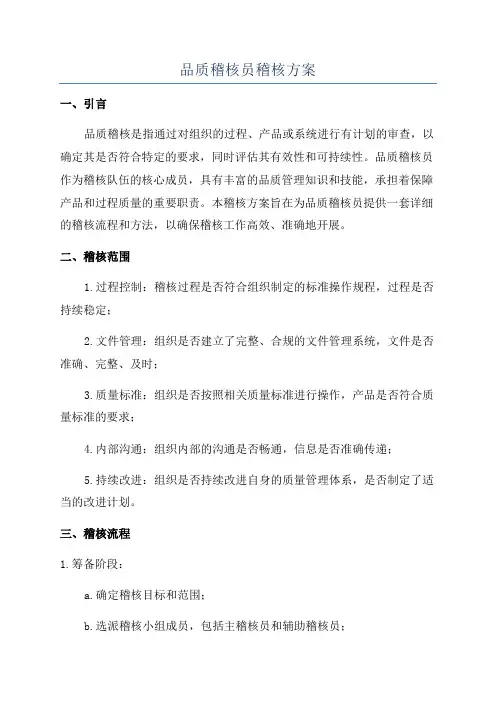 品质稽核员稽核方案

一、引言

品质稽核是指通过对组织的过程、产品或系统进行有计划的审查，以确定其是否符合特定的要求，同时评估其有效性和可持续性。品质稽核员作为稽核队伍的核心成员，具有丰富的品质管理知识和技能，承担着保障产品和过程质量的重要职责。本稽核方案旨在为品质稽核员提供一套详细的稽核流程和方法，以确保稽核工作高效、准确地开展。

二、稽核范围

1.过程控制：稽核过程是否符合组织制定的标准操作规程，过程是否持续稳定；

2.文件管理：组织是否建立了完整、合规的文件管理系统，文件是否准确、完整、及时；

3.质量标准：组织是否按照相关质量标准进行操作，产品是否符合质量标准的要求；

4.内部沟通：组织内部的沟通是否畅通，信息是否准确传递；

5.持续改进：组织是否持续改进自身的质量管理体系，是否制定了适当的改进计划。

三、稽核流程

1.筹备阶段：

a.确定稽核目标和范围；

b.选派稽核小组成员，包括主稽核员和辅助稽核员；